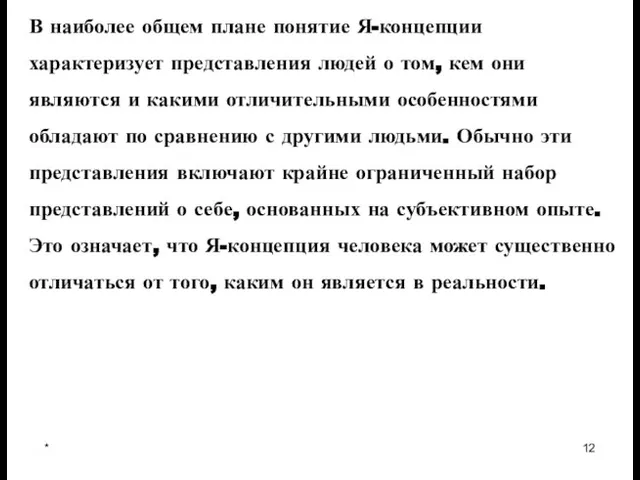 В наиболее общем плане понятие Я-концепции характеризует представления людей о том, кем они являются и какими отличительными особенностями обладают по сравнению с другими людьми. Обычно эти представления включают крайне ограниченный набор представлений о себе, основанных на субъективном опыте. Это означает, что Я-концепция человека может существенно отличаться от того, каким он является в реальности.

*

12